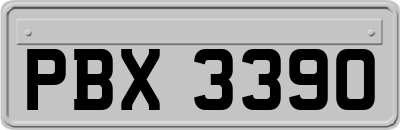 PBX 3390